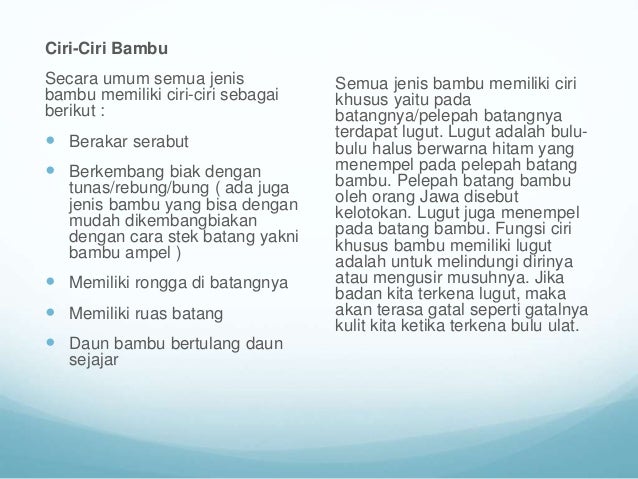 Ciri-Ciri Bambu

Secara umum semua jenis bambu memiliki ciri-ciri sebagai berikut :

- Berakar serabut
- Berkembang biak dengan tunas/rebung/bung ( ada juga jenis bambu yang bisa dengan mudah dikembangbiakan dengan cara stek batang yakni bambu ampel )
- Memiliki rongga di batangnya
- Memiliki ruas batang
- Daun bambu bertulang daun sejajar

Semua jenis bambu memiliki ciri khusus yaitu pada batangnya/pelepah batangnya terdapat lugut. Lugut adalah bulu-bulu halus berwarna hitam yang menempel pada pelepah batang bambu. Pelepah batang bambu oleh orang Jawa disebut kelotokan. Lugut juga menempel pada batang bambu. Fungsi ciri khusus bambu memiliki lugut adalah untuk melindungi dirinya atau mengusir musuhnya. Jika badan kita terkena lugut, maka akan terasa gatal seperti gatalnya kulit kita ketika terkena bulu ulat.